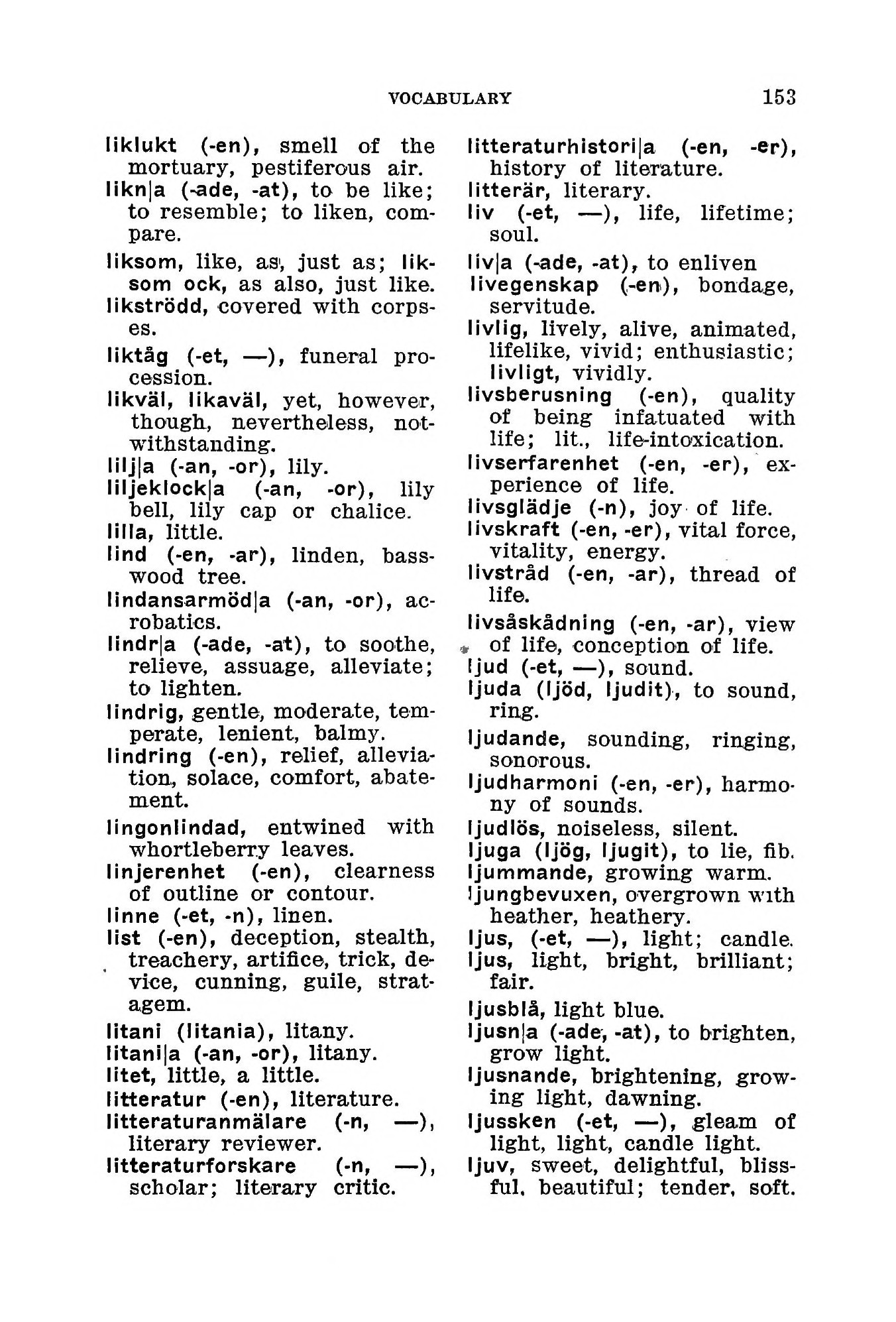 VOCABULARY 153

liklukt (-en), smell of the mortuary, pestiferous air.
likn|a (-ade, -at), to be like; to resemble; to liken, compare.
liksom, like, as, just as; liksom ock, as also, just like.
likströdd, covered with corpses.
liktåg (-et, —), funeral procession.
likväl, likaväl, yet, however, though, nevertheless, notwithstanding.
lilj|a (-an, -or), lily.
liljeklock|a (-an, -or), lily bell, lily cap or chalice.
lilla, little.
lind (-en, -ar), linden, basswood tree.
lindansarmöd|a (-an, -or), acrobatics.
lindr|a (-ade, -at), to soothe, relieve, assuage, alleviate; to lighten.
lindrig, gentle, moderate, temperate, lenient, balmy.
lindring (-en), relief, alleviation, solace, comfort, abatement.
lingonlindad, entwined with whortleberry leaves.
linjerenhet (-en), clearness of outline or contour.
linne (-et, -n), linen.
list (-en), deception, stealth, treachery, artifice, trick, device, cunning, guile, stratagem.
litani (litania), litany.
litani|a (-an, -or), litany.
litet, little, a little.
litteratur (-en), literature.
litteraturanmälare (-n, —), literary reviewer.
litteraturforskare (-n, —), scholar; literary critic.

litteraturhistori|a (-en, -er), history of literature.
litterär, literary.
liv (-et, —), life, lifetime; soul.
liv|a (-ade, -at), to enliven
livegenskap (-en), bondage, servitude.
livlig, lively, alive, animated, lifelike, vivid; enthusiastic; livligt, vividly.
livsberusning (-en), quality of being infatuated with life; lit., life-intoxication.
livserfarenhet (-en, -er), experience of life.
livsglädje (-n), joy of life.
livskraft (-en, -er), vital force, vitality, energy.
livstråd (-en, -ar), thread of life.
livsåskådning (-en, -ar), view of life, conception of life.
ljud (-et, —), sound.
ljuda (ljöd, ljudit), to sound, ring.
ljudande, sounding, ringing, sonorous.
ljudharmoni (-en, -er), harmony of sounds.
ljudlös, noiseless, silent.
ljuga (ljög, ljugit), to lie, fib.
ljummande, growing warm.
ljungbevuxen, overgrown with heather, heathery.
ljus, (-et, —), light; candle.
ljus, light, bright, brilliant; fair.
ljusblå, light blue.
ljusn|a (-ade, -at), to brighten, grow light.
ljusnande, brightening, growing light, dawning.
ljussken (-et, —), gleam of light, light, candle light.
ljuv, sweet, delightful, blissful, beautiful; tender, soft.